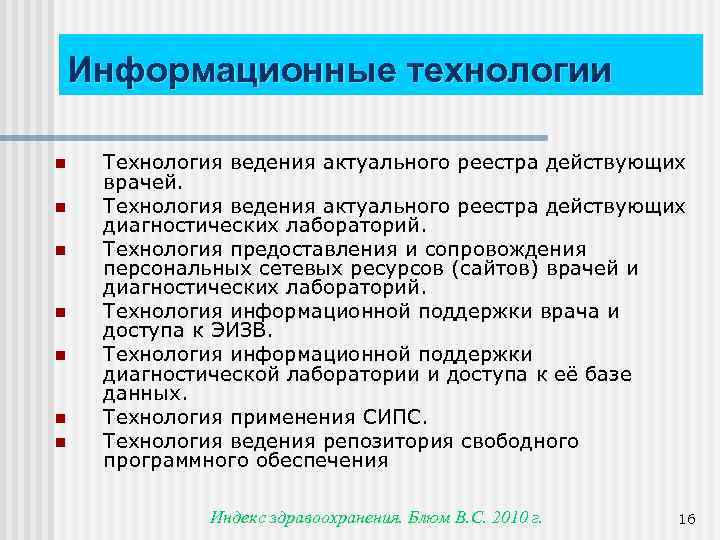 Информационные технологии

- Технология ведения актуального реестра действующих врачей.
- Технология ведения актуального реестра действующих диагностических лабораторий.
- Технология предоставления и сопровождения персональных сетевых ресурсов (сайтов) врачей и диагностических лабораторий.
- Технология информационной поддержки врача и доступа к ЭИЗВ.
- Технология информационной поддержки диагностической лаборатории и доступа к её базе данных.
- Технология применения СИПС.
- Технология ведения репозитория свободного программного обеспечения

Индекс здравоохранения. Блюм В.С. 2010 г.

16